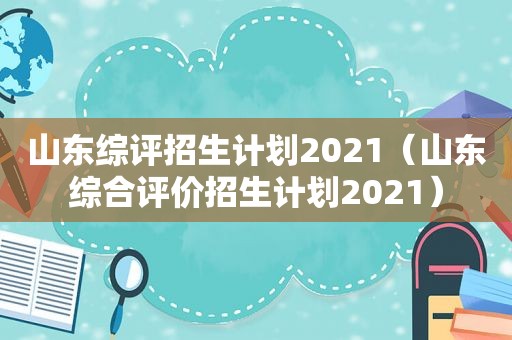 山东综评招生计划2021（山东综合评价招生计划2021）